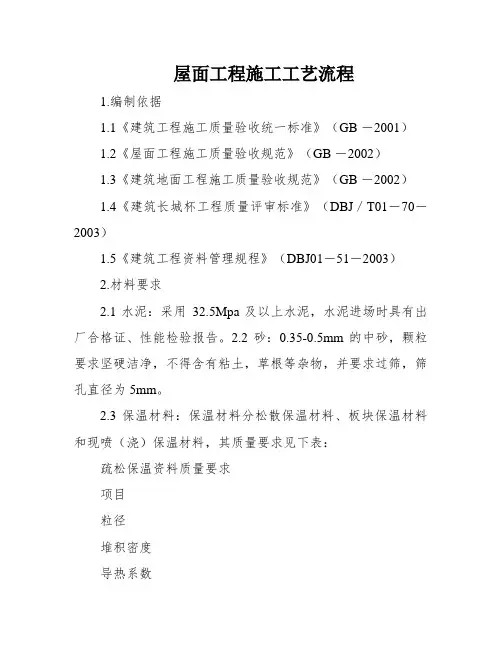 屋面工程施工工艺流程

1.编制依据

1.1《建筑工程施工质量验收统一标准》（GB －2001）

1.2《屋面工程施工质量验收规范》（GB －2002）

1.3《建筑地面工程施工质量验收规范》（GB －2002）

1.4《建筑长城杯工程质量评审标准》（DBJ / T01－70－2003）

1.5《建筑工程资料管理规程》（DBJ01－51－2003）

2.材料要求

2.1 水泥：采用 32.5Mpa 及以上水泥，水泥进场时具有出厂合格证、性能检验报告。2.2 砂：0.35-0.5mm 的中砂，颗粒要求坚硬洁净，不得含有粘土，草根等杂物，并要求过筛，筛孔直径为 5mm。

2.3 保温材料：保温材料分松散保温材料、板块保温材料和现喷（浇）保温材料，其质量要求见下表：

疏松保温资料质量要求

项目

粒径

堆积密度

导热系数